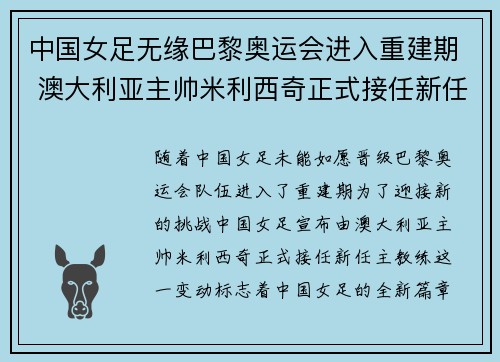 中国女足无缘巴黎奥运会进入重建期 澳大利亚主帅米利西奇正式接任新任

随着中国女足未能如愿晋级巴黎奥运会队伍进入了重建期为了迎接新的挑战中国女足宣布由澳大利亚主帅米利西奇正式接任新任主教练这一变动标志着中国女足的全新篇章